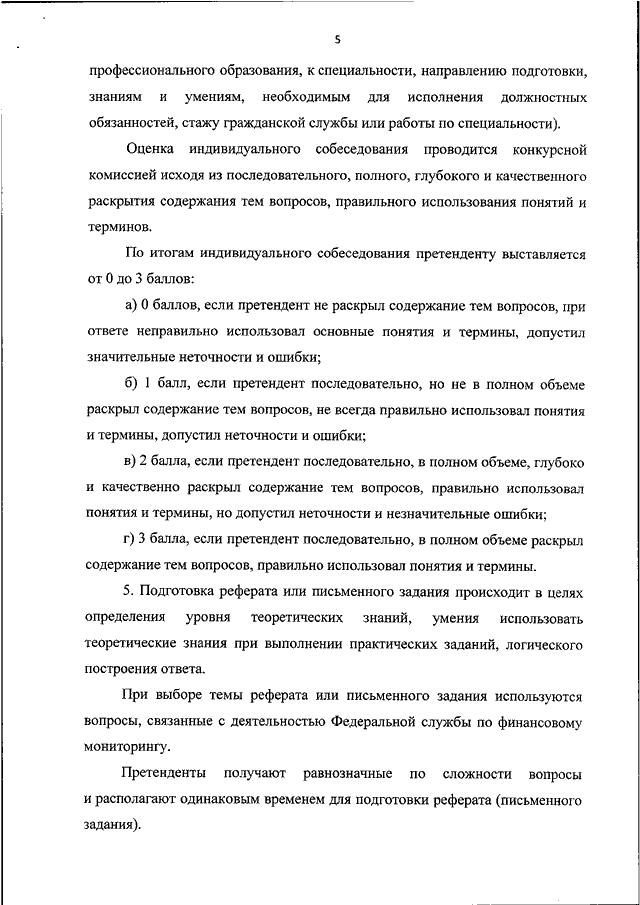 5

профессионального образования, к специальности, направлению подготовки, знаниям и умениям, необходимым для исполнения должностных обязанностей, стажу гражданской службы или работы по специальности).

Оценка индивидуального собеседования проводится конкурсной комиссией исходя из последовательного, полного, глубокого и качественного раскрытия содержания тем вопросов, правильного использования понятий и терминов.

По итогам индивидуального собеседования претенденту выставляется от 0 до 3 баллов:

а) 0 баллов, если претендент не раскрыл содержание тем вопросов, при ответе неправильно использовал основные понятия и термины, допустил значительные неточности и ошибки;

б) 1 балл, если претендент последовательно, но не в полном объеме раскрыл содержание тем вопросов, не всегда правильно использовал понятия и термины, допустил неточности и ошибки;

в) 2 балла, если претендент последовательно, в полном объеме, глубоко и качественно раскрыл содержание тем вопросов, правильно использовал понятия и термины, но допустил неточности и незначительные ошибки;

г) 3 балла, если претендент последовательно, в полном объеме раскрыл содержание тем вопросов, правильно использовал понятия и термины.

5. Подготовка реферата или письменного задания происходит в целях определения уровня теоретических знаний, умения использовать теоретические знания при выполнении практических заданий, логического построения ответа.

При выборе темы реферата или письменного задания используются вопросы, связанные с деятельностью Федеральной службы по финансовому мониторингу.

Претенденты получают равнозначные по сложности вопросы и располагают одинаковым временем для подготовки реферата (письменного задания).